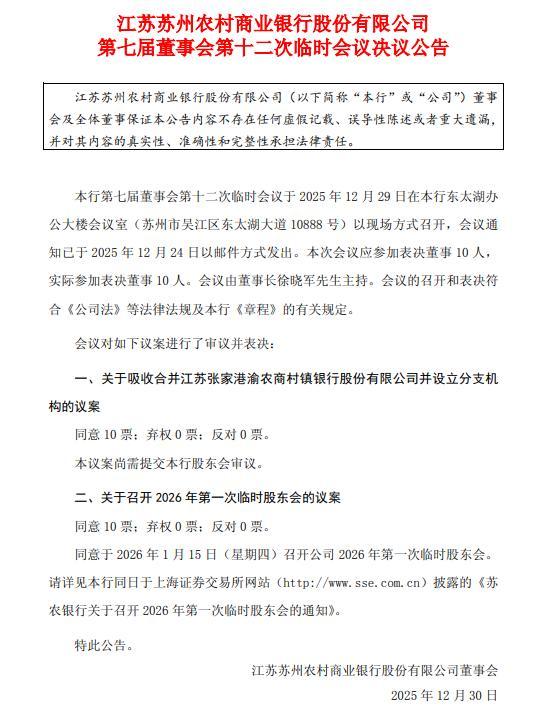 江苏苏州农村商业银行股份有限公司
第七届董事会第十二次临时会议决议公告

江苏苏州农村商业银行股份有限公司（以下简称“本行”或“公司”）董事会及全体董事保证本公告内容不存在任何虚假记载、误导性陈述或者重大遗漏，并对其内容的真实性、准确性和完整性承担法律责任。

本行第七届董事会第十二次临时会议于 2025 年 12 月 29 日在本行东太湖办公大楼会议室（苏州市吴江区东太湖大道 10888 号）以现场方式召开，会议通知已于 2025 年 12 月 24 日以邮件方式发出。本次会议应参加表决董事 10 人，实际参加表决董事 10 人。会议由董事长徐晓军先生主持。会议的召开和表决符合《公司法》等法律法规及本行《章程》的有关规定。

会议对如下议案进行了审议并表决：

一、关于吸收合并江苏张家港渝农商村镇银行股份有限公司并设立分支机构的议案

同意 10 票；弃权 0 票；反对 0 票。

本议案尚需提交本行股东会审议。

二、关于召开 2026 年第一次临时股东会的议案

同意 10 票；弃权 0 票；反对 0 票。

同意于 2026 年 1 月 15 日（星期四）召开公司 2026 年第一次临时股东会。请详见本行同日于上海证券交易所网站（http://www.sse.com.cn）披露的《苏农银行关于召开 2026 年第一次临时股东会的通知》。

特此公告。

江苏苏州农村商业银行股份有限公司董事会
2025 年 12 月 30 日